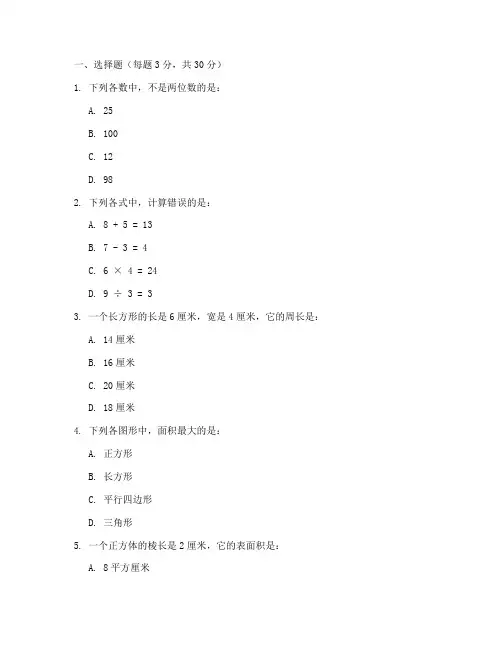 一、选择题（每题 3 分，共 30 分）

1. 下列各数中，不是两位数的是：

A. 25

B. 100

C. 12

D. 98

2. 下列各式中，计算错误的是：

A. $8 + 5 = 13$

B. $7 - 3 = 4$

C. $6 \times 4 = 24$

D. $9 \div 3 = 3$

3. 一个长方形的长是 6 厘米，宽是 4 厘米，它的周长是：

A. 14 厘米

B. 16 厘米

C. 20 厘米

D. 18 厘米

4. 下列各图形中，面积最大的是：

A. 正方形

B. 长方形

C. 平行四边形

D. 三角形

5. 一个正方体的棱长是 2 厘米，它的表面积是：

A. 8 平方厘米